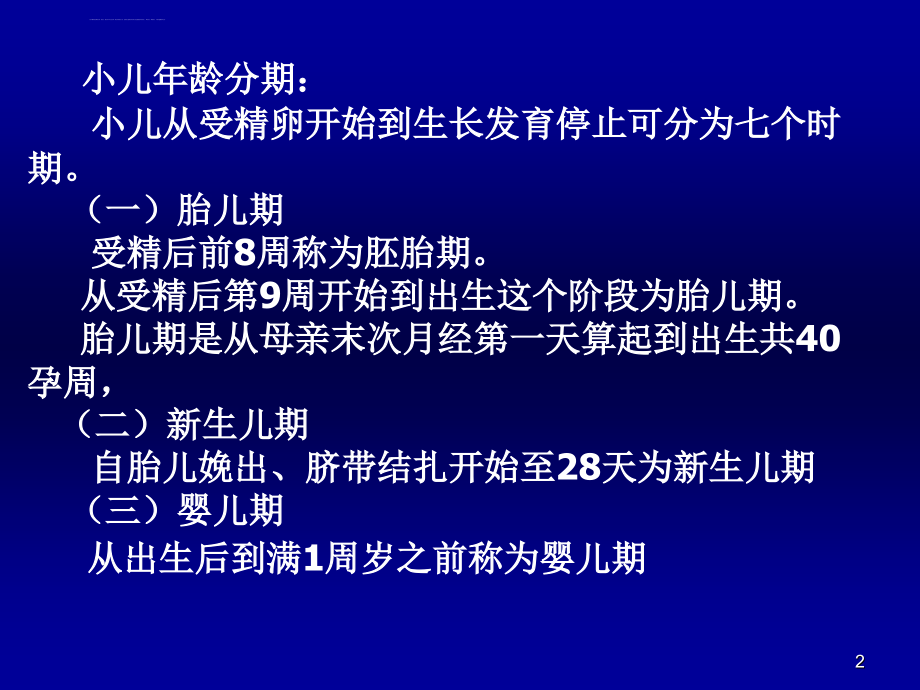 小儿年龄分期：

小儿从受精卵开始到生长发育停止可分为七个时期。

（一）胎儿期

受精后前8周称为胚胎期。

从受精后第9周开始到出生这个阶段为胎儿期。

胎儿期是从母亲末次月经第一天算起到出生共40孕周，

（二）新生儿期

自胎儿娩出、脐带结扎开始至28天为新生儿期

（三）婴儿期

从出生后到满1周岁之前称为婴儿期

2